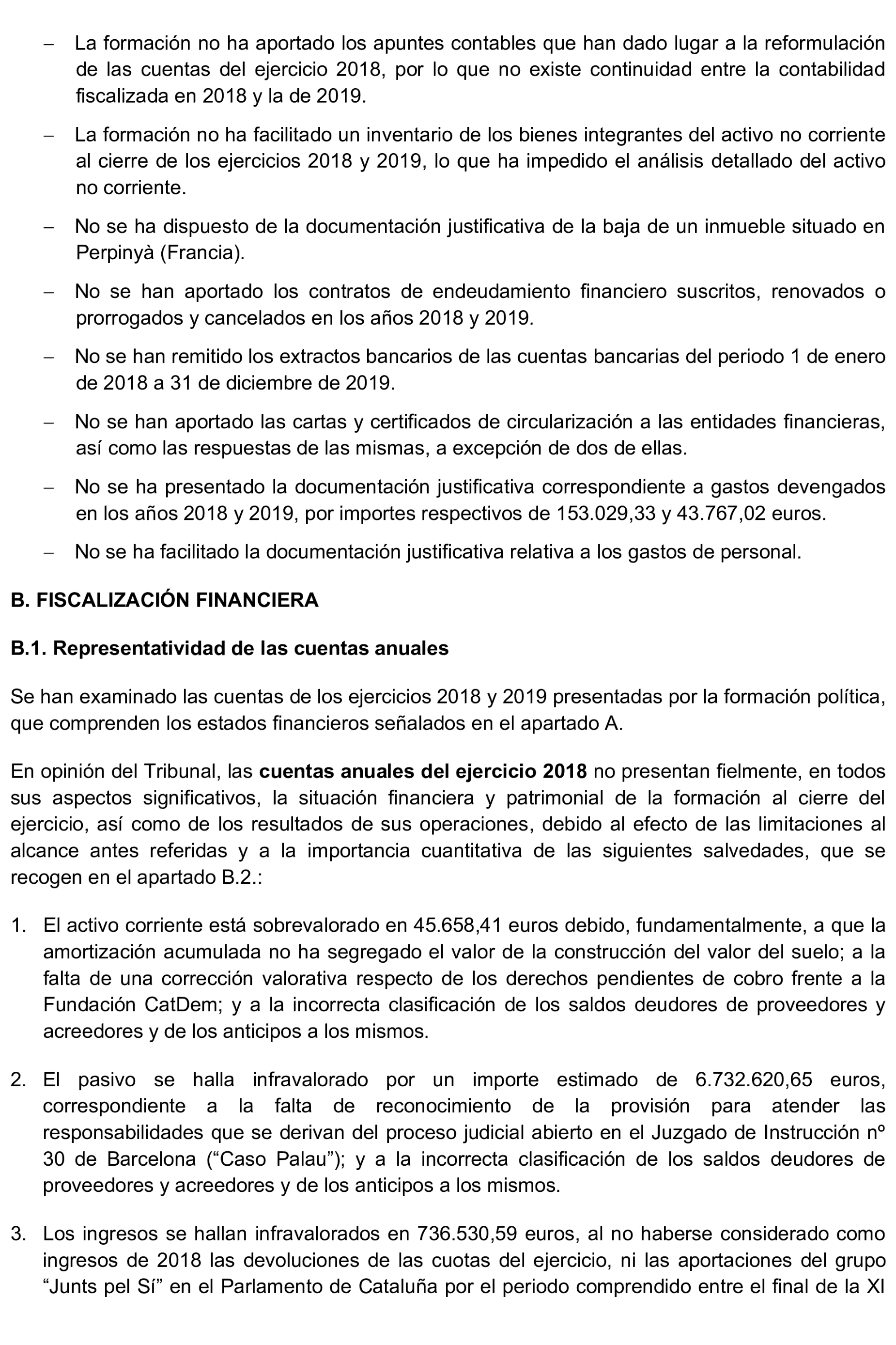 – La formación no ha aportado los apuntes contables que han dado lugar a la reformulación de las cuentas del ejercicio 2018, por lo que no existe continuidad entre la contabilidad fiscalizada en 2018 y la de 2019.

– La formación no ha facilitado un inventario de los bienes integrantes del activo no corriente al cierre de los ejercicios 2018 y 2019, lo que ha impedido el análisis detallado del activo no corriente.

– No se ha dispuesto de la documentación justificativa de la baja de un inmueble situado en Perpinyà (Francia).

– No se han aportado los contratos de endeudamiento financiero suscritos, renovados o prorrogados y cancelados en los años 2018 y 2019.

– No se han remitido los extractos bancarios de las cuentas bancarias del periodo 1 de enero de 2018 a 31 de diciembre de 2019.

– No se han aportado las cartas y certificados de circularización a las entidades financieras, así como las respuestas de las mismas, a excepción de dos de ellas.

– No se ha presentado la documentación justificativa correspondiente a gastos devengados en los años 2018 y 2019, por importes respectivos de 153.029,33 y 43.767,02 euros.

– No se ha facilitado la documentación justificativa relativa a los gastos de personal.

B. FISCALIZACIÓN FINANCIERA

B.1. Representatividad de las cuentas anuales

Se han examinado las cuentas de los ejercicios 2018 y 2019 presentadas por la formación política, que comprenden los estados financieros señalados en el apartado A.

En opinión del Tribunal, las cuentas anuales del ejercicio 2018 no presentan fielmente, en todos sus aspectos significativos, la situación financiera y patrimonial de la formación al cierre del ejercicio, así como de los resultados de sus operaciones, debido al efecto de las limitaciones al alcance antes referidas y a la importancia cuantitativa de las siguientes salvedades, que se recogen en el apartado B.2.:

1. El activo corriente está sobrevalorado en 45.658,41 euros debido, fundamentalmente, a que la amortización acumulada no ha segregado el valor de la construcción del valor del suelo; a la falta de una corrección valorativa respecto de los derechos pendientes de cobro frente a la Fundación CatDem; y a la incorrecta clasificación de los saldos deudores de proveedores y acreedores y de los anticipos a los mismos.

2. El pasivo se halla infravalorado por un importe estimado de 6.732.620,65 euros, correspondiente a la falta de reconocimiento de la provisión para atender las responsabilidades que se derivan del proceso judicial abierto en el Juzgado de Instrucción nº 30 de Barcelona (“Caso Palau”); y a la incorrecta clasificación de los saldos deudores de proveedores y acreedores y de los anticipos a los mismos.

3. Los ingresos se hallan infravalorados en 736.530,59 euros, al no haberse considerado como ingresos de 2018 las devoluciones de las cuotas del ejercicio, ni las aportaciones del grupo “Junts pel Sí” en el Parlamento de Cataluña por el periodo comprendido entre el final de la XI